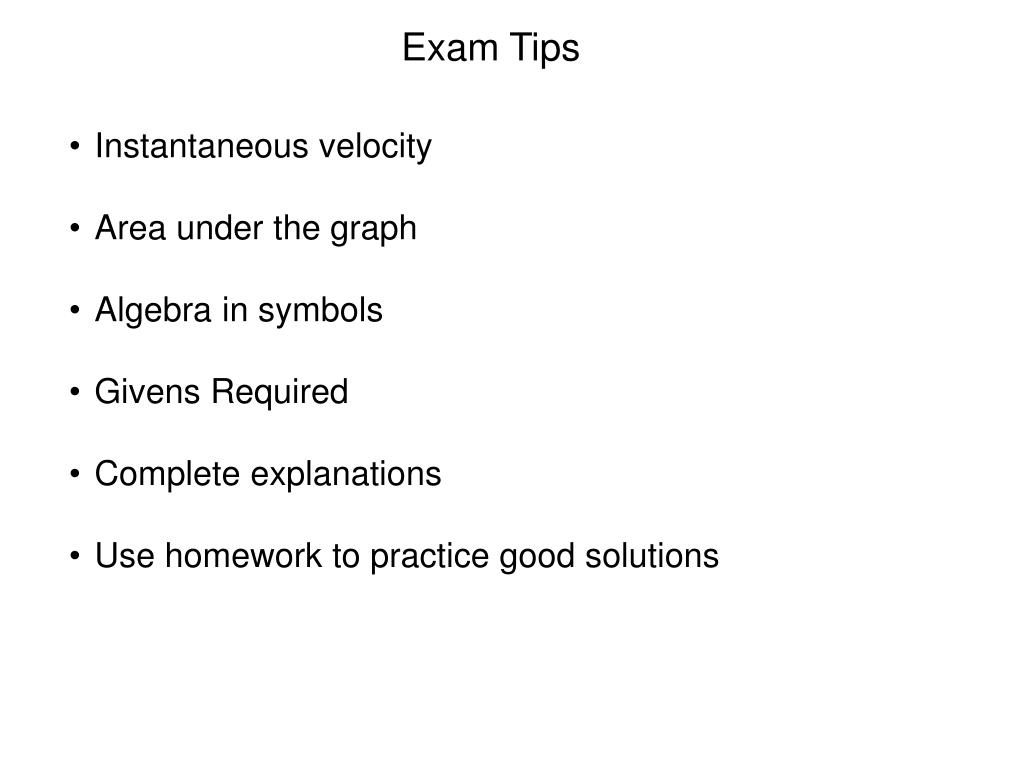 Exam Tips

• Instantaneous velocity

• Area under the graph

• Algebra in symbols

• Givens Required

• Complete explanations

• Use homework to practice good solutions